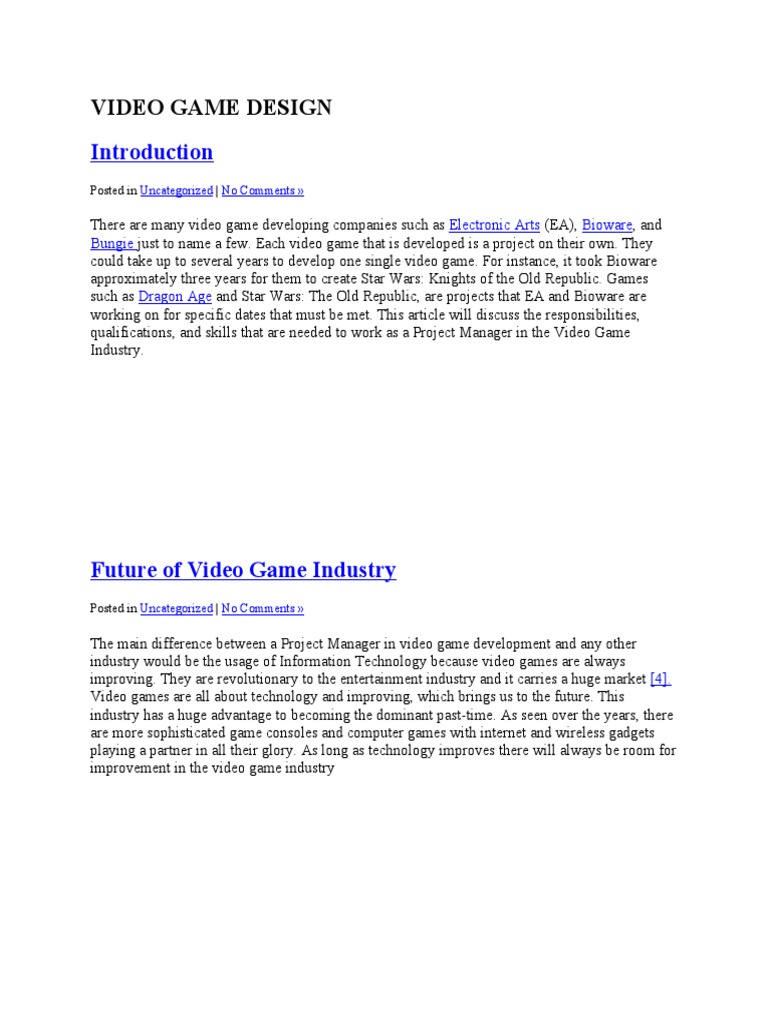 VIDEO GAME DESIGN

Introduction

Posted in Uncategorized | No Comments »

There are many video game developing companies such as Electronic Arts (EA), Bioware, and Bungie just to name a few. Each video game that is developed is a project on their own. They could take up to several years to develop one single video game. For instance, it took Bioware approximately three years for them to create Star Wars: Knights of the Old Republic. Games such as Dragon Age and Star Wars: The Old Republic, are projects that EA and Bioware are working on for specific dates that must be met. This article will discuss the responsibilities, qualifications, and skills that are needed to work as a Project Manager in the Video Game Industry.

Future of Video Game Industry

Posted in Uncategorized | No Comments »

The main difference between a Project Manager in video game development and any other industry would be the usage of Information Technology because video games are always improving. They are revolutionary to the entertainment industry and it carries a huge market [4]. Video games are all about technology and improving, which brings us to the future. This industry has a huge advantage to becoming the dominant past-time. As seen over the years, there are more sophisticated game consoles and computer games with internet and wireless gadgets playing a partner in all their glory. As long as technology improves there will always be room for improvement in the video game industry